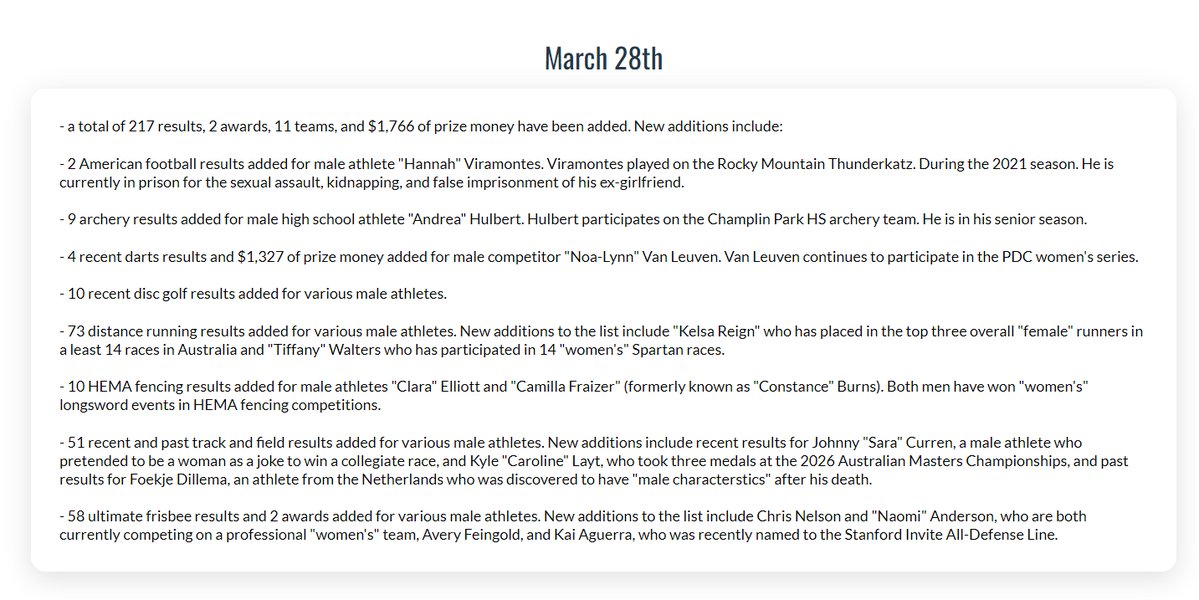 March 28th

- a total of 217 results, 2 awards, 11 teams, and $1,766 of prize money have been added. New additions include:

- 2 American football results added for male athlete "Hannah" Viramontes. Viramontes played on the Rocky Mountain Thunderkatz. During the 2021 season. He is currently in prison for the sexual assault, kidnapping, and false imprisonment of his ex-girlfriend.

- 9 archery results added for male high school athlete "Andrea" Hulbert. Hulbert participates on the Champlin Park HS archery team. He is in his senior season.

- 4 recent darts results and $1,327 of prize money added for male competitor "Noa-Lynn" Van Leuven. Van Leuven continues to participate in the PDC women's series.

- 10 recent disc golf results added for various male athletes.

- 73 distance running results added for various male athletes. New additions to the list include "Kelsa Reign" who has placed in the top three overall "female" runners in a least 14 races in Australia and "Tiffany" Walters who has participated in 14 "women's" Spartan races.

- 10 HEMA fencing results added for male athletes "Clara" Elliott and "Camilla Fraizer" (formerly known as "Constance" Burns). Both men have won "women's" longsword events in HEMA fencing competitions.

- 51 recent and past track and field results added for various male athletes. New additions include recent results for Johnny "Sara" Curren, a male athlete who pretended to be a woman as a joke to win a collegiate race, and Kyle "Caroline" Layt, who took three medals at the 2026 Australian Masters Championships, and past results for Foekje Dillema, an athlete from the Netherlands who was discovered to have "male characterstics" after his death.

- 58 ultimate frisbee results and 2 awards added for various male athletes. New additions to the list include Chris Nelson and "Naomi" Anderson, who are both currently competing on a professional "women's" team, Avery Feingold, and Kai Aguerra, who was recently named to the Stanford Invite All-Defense Line.